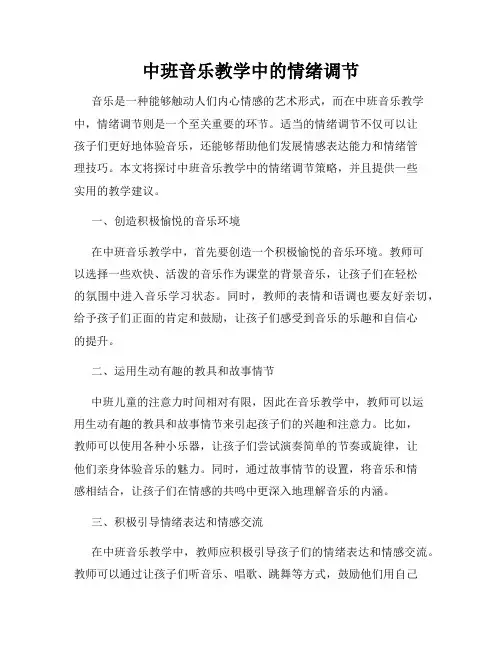 中班音乐教学中的情绪调节

音乐是一种能够触动人们内心情感的艺术形式，而在中班音乐教学中，情绪调节则是一个至关重要的环节。适当的情绪调节不仅可以让孩子们更好地体验音乐，还能够帮助他们发展情感表达能力和情绪管理技巧。本文将探讨中班音乐教学中的情绪调节策略，并且提供一些实用的教学建议。

一、创造积极愉悦的音乐环境

在中班音乐教学中，首先要创造一个积极愉悦的音乐环境。教师可以选择一些欢快、活泼的音乐作为课堂的背景音乐，让孩子们在轻松的氛围中进入音乐学习状态。同时，教师的表情和语调也要友好亲切，给予孩子们正面的肯定和鼓励，让孩子们感受到音乐的乐趣和自信心的提升。

二、运用生动有趣的教具和故事情节

中班儿童的注意力时间相对有限，因此在音乐教学中，教师可以运用生动有趣的教具和故事情节来引起孩子们的兴趣和注意力。比如，教师可以使用各种小乐器，让孩子们尝试演奏简单的节奏或旋律，让他们亲身体验音乐的魅力。同时，通过故事情节的设置，将音乐和情感相结合，让孩子们在情感的共鸣中更深入地理解音乐的内涵。

三、积极引导情绪表达和情感交流

在中班音乐教学中，教师应积极引导孩子们的情绪表达和情感交流。教师可以通过让孩子们听音乐、唱歌、跳舞等方式，鼓励他们用自己